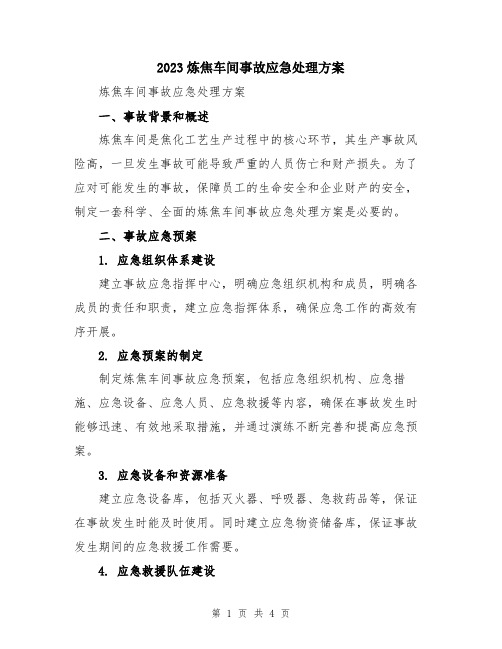 2023炼焦车间事故应急处理方案

炼焦车间事故应急处理方案

一、事故背景和概述

炼焦车间是焦化工艺生产过程中的核心环节，其生产事故风险高，一旦发生事故可能导致严重的人员伤亡和财产损失。为了应对可能发生的事故，保障员工的生命安全和企业财产的安全，制定一套科学、全面的炼焦车间事故应急处理方案是必要的。

二、事故应急预案

1. 应急组织体系建设

建立事故应急指挥中心，明确应急组织机构和成员，明确各成员的责任和职责，建立应急指挥体系，确保应急工作的高效有序开展。

2. 应急预案的制定

制定炼焦车间事故应急预案，包括应急组织机构、应急措施、应急设备、应急人员、应急救援等内容，确保在事故发生时能够迅速、有效地采取措施，并通过演练不断完善和提高应急预案。

3. 应急设备和资源准备

建立应急设备库，包括灭火器、呼吸器、急救药品等，保证在事故发生时能及时使用。同时建立应急物资储备库，保证事故发生期间的应急救援工作需要。

4. 应急救援队伍建设

第 1 页 共 4 页